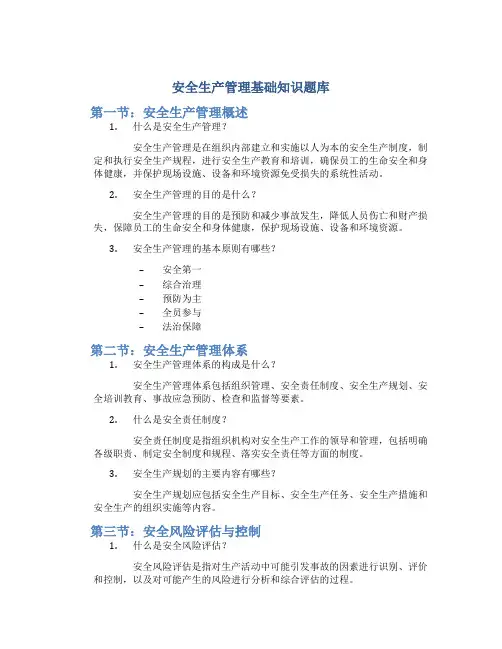 安全生产管理基础知识题库

第一节：安全生产管理概述

1. 什么是安全生产管理？

安全生产管理是在组织内部建立和实施以人为本的安全生产制度，制定和执行安全生产规程，进行安全生产教育和培训，确保员工的生命安全和身体健康，并保护现场设施、设备和环境资源免受损失的系统性活动。

2. 安全生产管理的目的是什么？

安全生产管理的目的是预防和减少事故发生，降低人员伤亡和财产损失，保障员工的生命安全和身体健康，保护现场设施、设备和环境资源。

3. 安全生产管理的基本原则有哪些？

– 安全第一
– 综合治理
– 预防为主
– 全员参与
– 法治保障

第二节：安全生产管理体系

1. 安全生产管理体系的构成是什么？

安全生产管理体系包括组织管理、安全责任制度、安全生产规划、安全培训教育、事故应急预防、检查和监督等要素。

2. 什么是安全责任制度？

安全责任制度是指组织机构对安全生产工作的领导和管理，包括明确各级职责、制定安全制度和规程、落实安全责任等方面的制度。

3. 安全生产规划的主要内容有哪些？

安全生产规划应包括安全生产目标、安全生产任务、安全生产措施和安全生产的组织实施等内容。

第三节：安全风险评估与控制

1. 什么是安全风险评估？

安全风险评估是指对生产活动中可能引发事故的因素进行识别、评价和控制，以及对可能产生的风险进行分析和综合评估的过程。